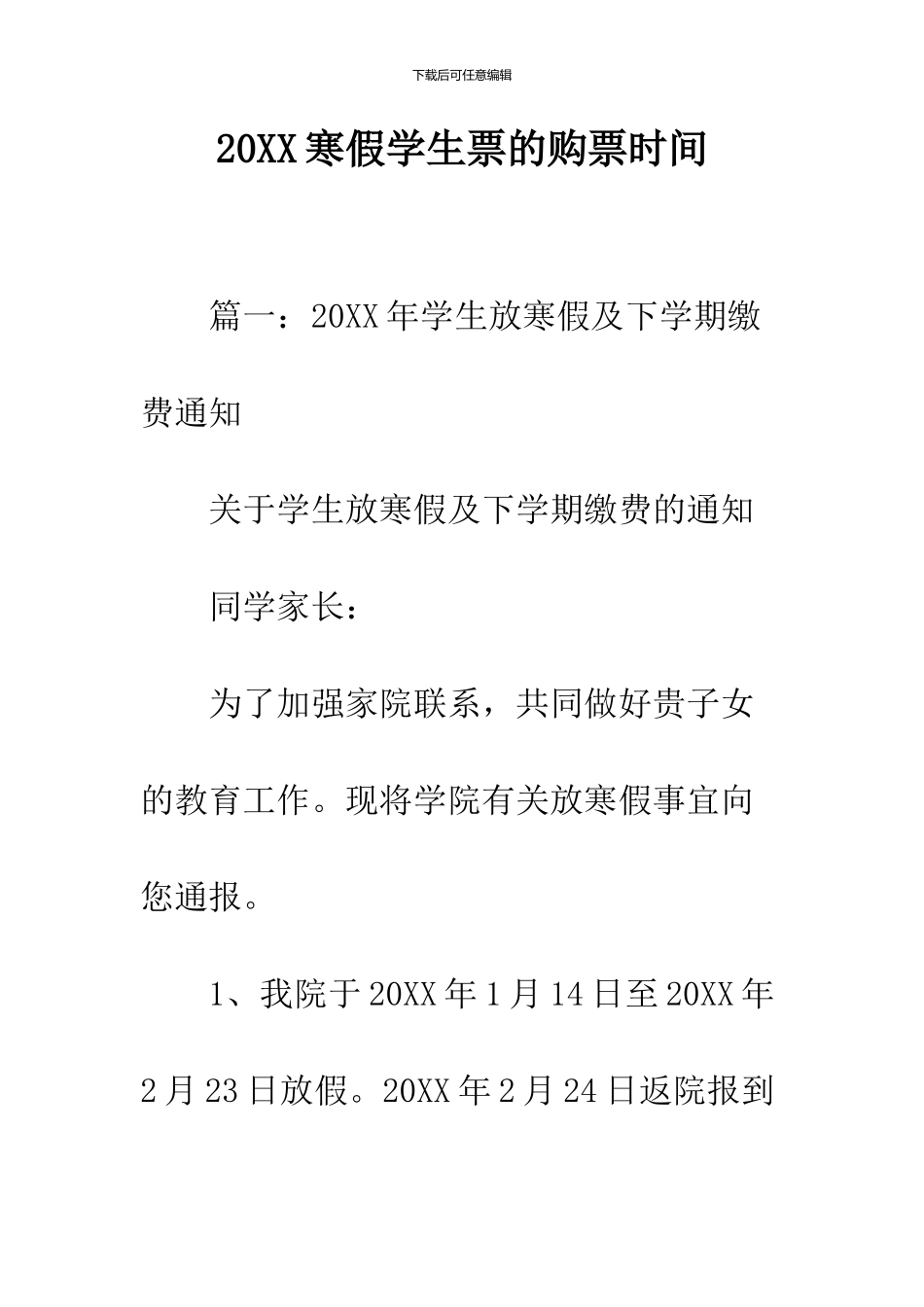 下载后可任意编辑

20XX 寒假学生票的购票时间

篇一：20XX 年学生放寒假及下学期缴费通知

关于学生放寒假及下学期缴费的通知

同学家长：

为了加强家院联系，共同做好贵子女的教育工作。现将学院有关放寒假事宜向您通报。

1、我院于 20XX 年 1 月 14 日至 20XX 年 2 月 23 日放假。20XX 年 2 月 24 日返院报到